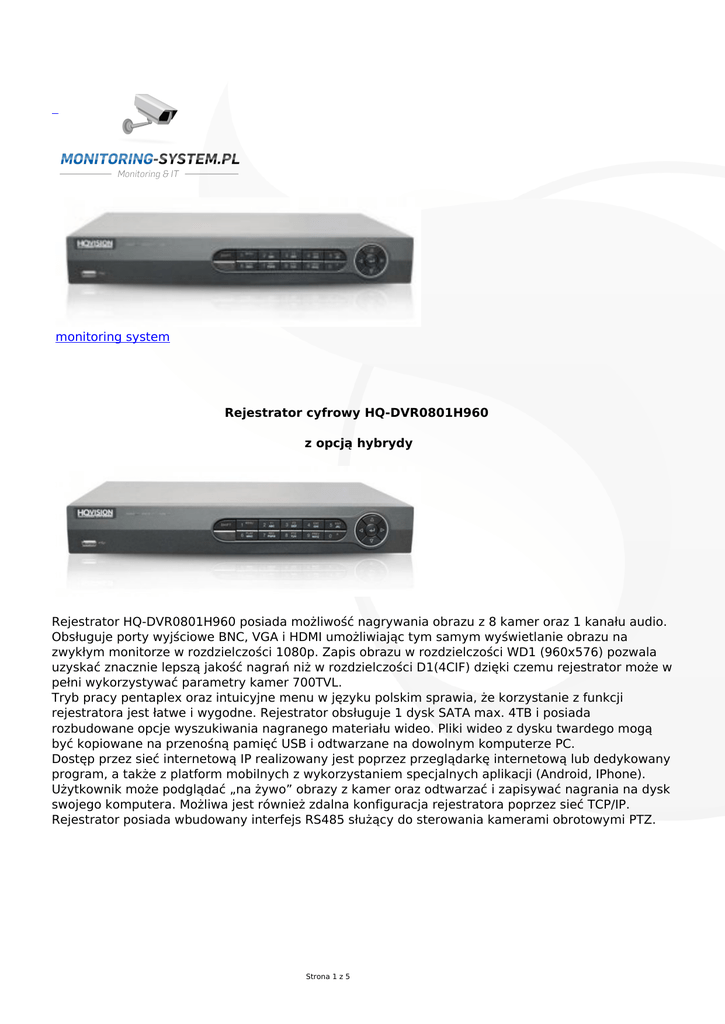 MONITORING-SYSTEM.PL
Monitoring & IT

HQVISION

monitoring system

Rejestrator cyfrowy HQ-DVR0801H960

z opcją hybrydy

HQVISION

Rejestrator HQ-DVR0801H960 posiada możliwość nagrywania obrazu z 8 kamer oraz 1 kanału audio. Obsługuje porty wyjściowe BNC, VGA i HDMI umożliwiając tym samym wyświetlanie obrazu na zwykłym monitorze w rozdzielczości 1080p. Zapis obrazu w rozdzielczości WD1 (960x576) pozwala uzyskać znacznie lepszą jakość nagrań niż w rozdzielczości D1(4CIF) dzięki czemu rejestrator może w pełni wykorzystywać parametry kamer 700TVL.
Tryb pracy pentaplex oraz intuicyjne menu w języku polskim sprawia, że korzystanie z funkcji rejestratora jest łatwe i wygodne. Rejestrator obsługuje 1 dysk SATA max. 4TB i posiada rozbudowane opcje wyszukiwania nagranego materiału wideo. Pliki wideo z dysku twardego mogą być kopiowane na przenośną pamięć USB i odtwarzane na dowolnym komputerze PC.
Dostęp przez sieć internetową IP realizowany jest poprzez przeglądarkę internetową lub dedykowany program, a także z platform mobilnych z wykorzystaniem specjalnych aplikacji (Android, IPhone). Użytkownik może podglądać „na żywo” obrazy z kamer oraz odtwarzać i zapisywać nagrania na dysk swojego komputera. Możliwa jest również zdalna konfiguracja rejestratora poprzez sieć TCP/IP.
Rejestrator posiada wbudowany interfejs RS485 służący do sterowania kamerami obrotowymi PTZ.

Strona 1 z 5